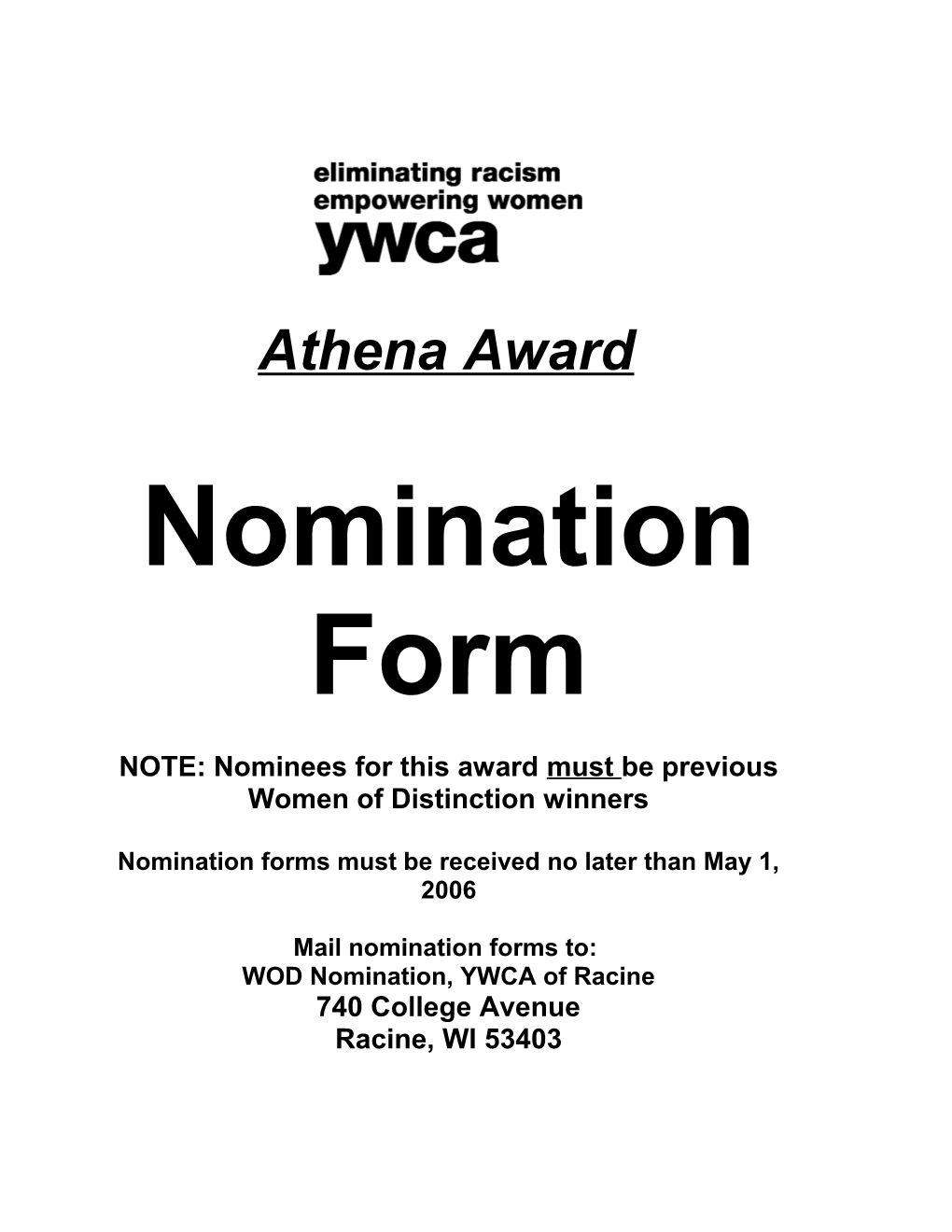 eliminating racism
empowering women
ywca

Athena Award

Nomination Form

NOTE: Nominees for this award must be previous Women of Distinction winners

Nomination forms must be received no later than May 1, 2006

Mail nomination forms to:
WOD Nomination, YWCA of Racine
740 College Avenue
Racine, WI 53403